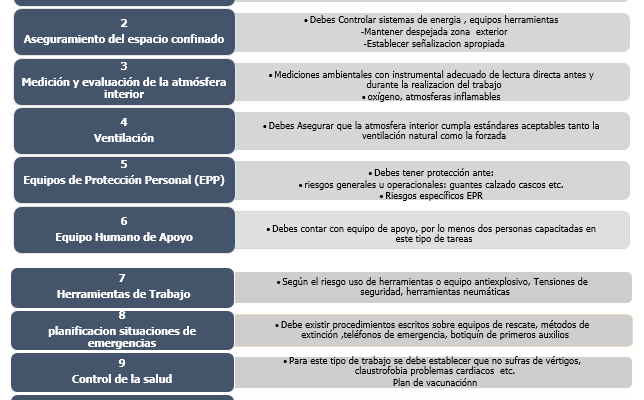 2
Aseguramiento del espacio confinado

• Debes Controlar sistemas de energia , equipos herramientas
-Mantener despejada zona exterior
-Establecer señalizacion apropiada

3
Medición y evaluación de la atmósfera interior

• Mediciones ambientales con instrumental adecuado de lectura directa antes y durante la realizacion del trabajo
• oxígeno, atmosferas inflamables

4
Ventilación

• Debes Asegurar que la atmosfera interior cumpla estándares aceptables tanto la ventilación natural como la forzada

5
Equipos de Protección Personal (EPP)

• Debes tener protección ante:
• riesgos generales u operacionales: guantes calzado cascos etc.
• Riesgos específicos EPR

6
Equipo Humano de Apoyo

• Debes contar con equipo de apoyo, por lo menos dos personas capacitadas en este tipo de tareas

7
Herramientas de Trabajo

• Según el riesgo uso de herramientas o equipo antiexplosivo, Tensiones de seguridad, herramientas neumáticas

8
planificacion situaciones de emergencias

• Debe existir procedimientos escritos sobre equipos de rescate, métodos de extinción ,teléfonos de emergencia, botiquín de primeros auxilios

9
Control de la salud

• Para este tipo de trabajo se debe establecer que no sufras de vértigos, claustrofobia problemas cardiacos etc.
Plan de vacunaciónn